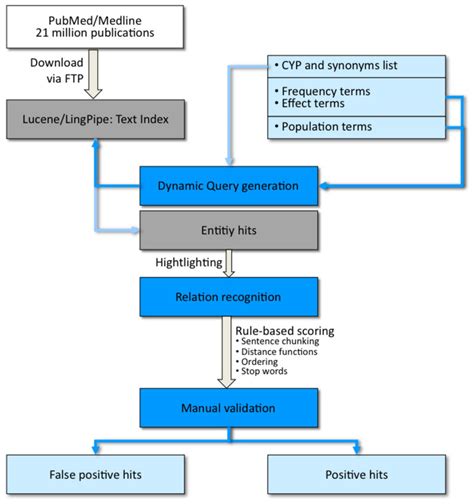 PubMed/Medline
21 million publications

Download via FTP

Lucene/LingPipe: Text Index

• CYP and synonyms list

• Frequency terms
• Effect terms

• Population terms

Dynamic Query generation

Entitiy hits

Hightlighting

Relation recognition

Rule-based scoring
• Sentence chunking
• Distance functions
• Ordering
• Stop words

Manual validation

False positive hits

Positive hits